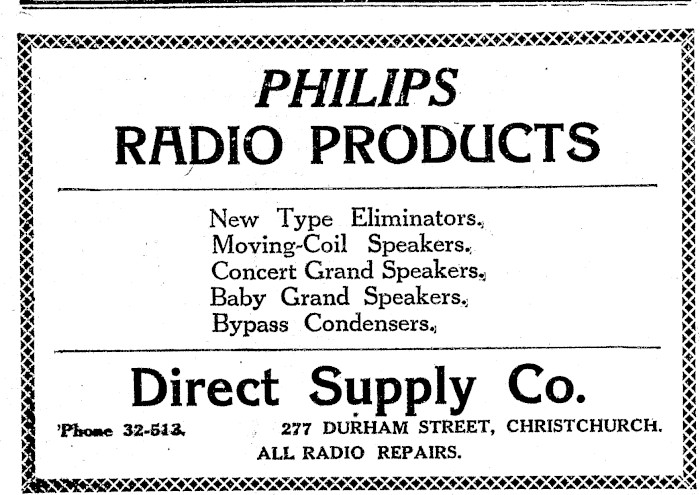 PHILIPS
RADIO PRODUCTS

New Type Eliminators.
Moving-Coil Speakers.
Concert Grand Speakers.
Baby Grand Speakers.
Bypass Condensers.

Direct Supply Co.

'Phone 32-513. 277 DURHAM STREET, CHRISTCHURCH.
ALL RADIO REPAIRS.